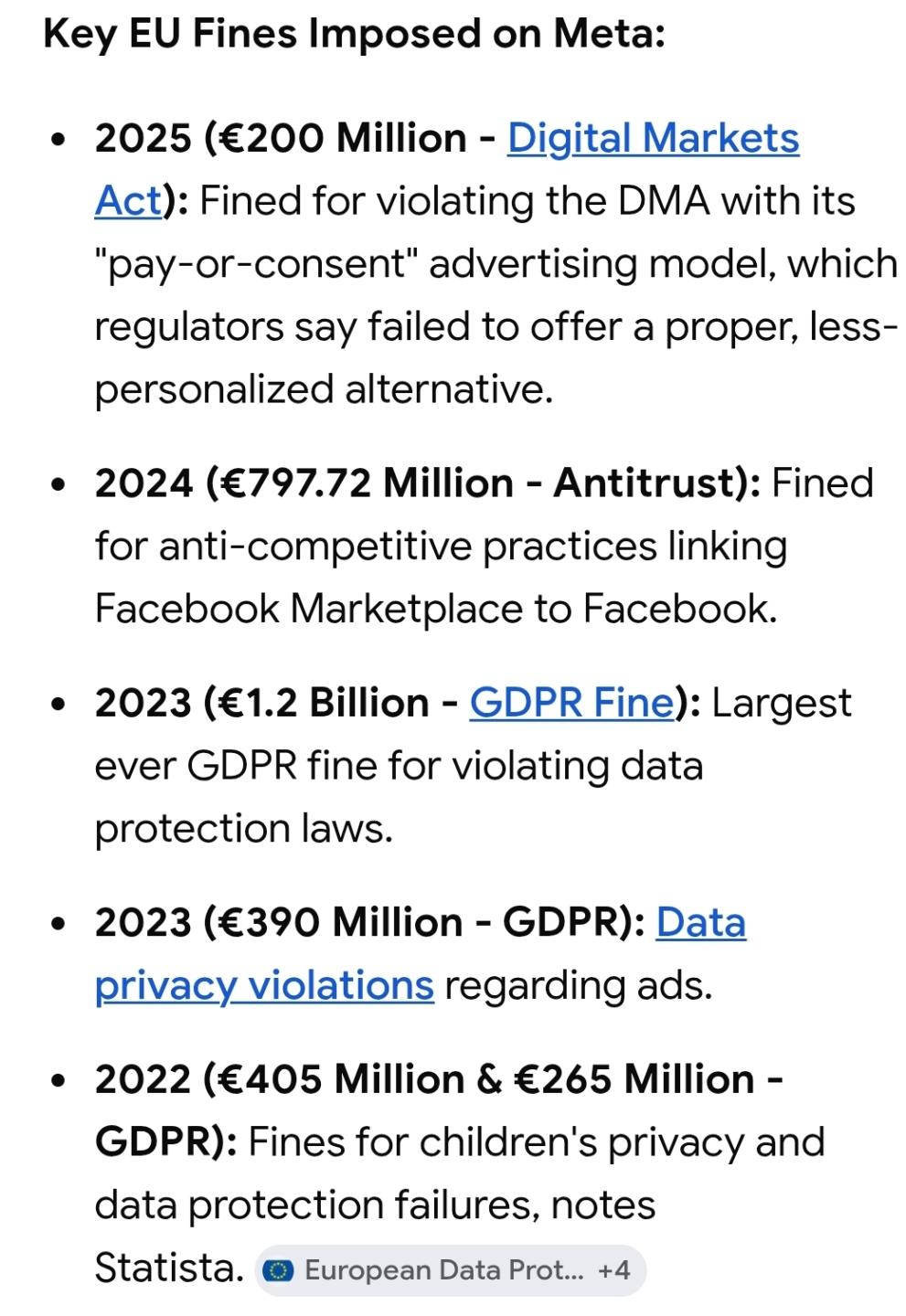 Key EU Fines Imposed on Meta:

• 2025 (€200 Million - Digital Markets Act): Fined for violating the DMA with its "pay-or-consent" advertising model, which regulators say failed to offer a proper, less-personalized alternative.

• 2024 (€797.72 Million - Antitrust): Fined for anti-competitive practices linking Facebook Marketplace to Facebook.

• 2023 (€1.2 Billion - GDPR Fine): Largest ever GDPR fine for violating data protection laws.

• 2023 (€390 Million - GDPR): Data privacy violations regarding ads.

• 2022 (€405 Million & €265 Million - GDPR): Fines for children's privacy and data protection failures, notes Statista. European Data Prot... +4